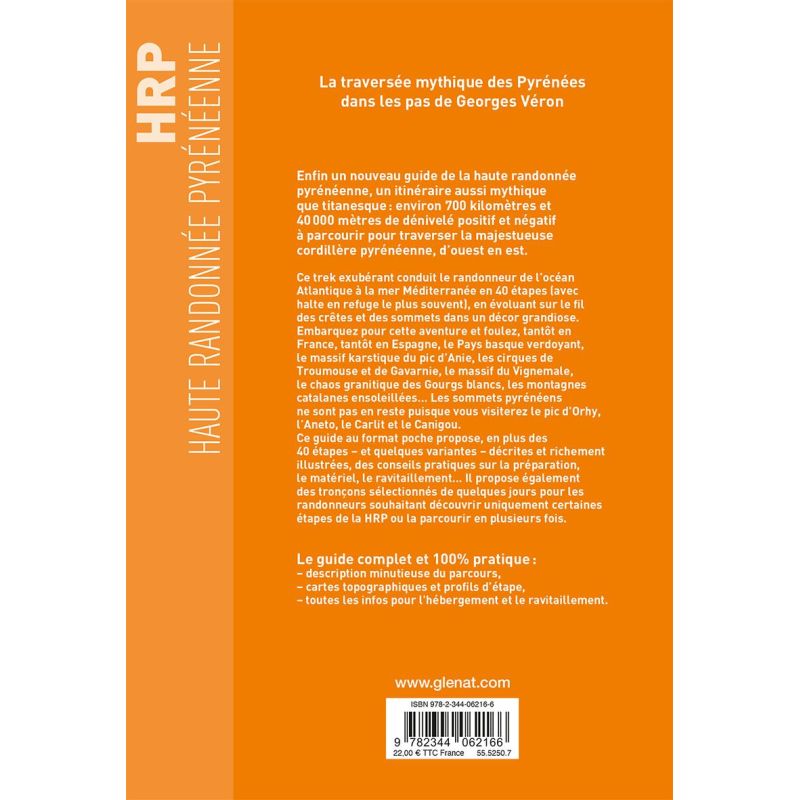 HRP
HAUTE RANDONNÉE PYRÉNÉENNE

La traversée mythique des Pyrénées dans les pas de Georges Véron

Enfin un nouveau guide de la haute randonnée pyrénéenne, un itinéraire aussi mythique que titanesque : environ 700 kilomètres et 40 000 mètres de dénivelé positif et négatif à parcourir pour traverser la majestueuse cordillère pyrénéenne, d'ouest en est.

Ce trek exubérant conduit le randonneur de l'océan Atlantique à la mer Méditerranée en 40 étapes (avec halte en refuge le plus souvent), en évoluant sur le fil des crêtes et des sommets dans un décor grandiose. Embarquez pour cette aventure et foulez, tantôt en France, tantôt en Espagne, le Pays basque verdoyant, le massif karstique du pic d'Anie, les cirques de Troumouse et de Gavarnie, le massif du Vignemale, le chaos granitique des Gourgs blancs, les montagnes catalanes ensoleillées... Les sommets pyrénéens ne sont pas en reste puisque vous visiterez le pic d'Orhy, l'Aneto, le Carlit et le Canigou.
Ce guide au format poche propose, en plus des 40 étapes – et quelques variantes – décrites et richement illustrées, des conseils pratiques sur la préparation, le matériel, le ravitaillement... Il propose également des tronçons sélectionnés de quelques jours pour les randonneurs souhaitant découvrir uniquement certaines étapes de la HRP ou la parcourir en plusieurs fois.

Le guide complet et 100% pratique :
– description minutieuse du parcours,
– cartes topographiques et profils d'étape,
– toutes les infos pour l'hébergement et le ravitaillement.

www.glenat.com

ISBN 978-2-344-06216-6
9 782344 062166
22,00 € TTC France 55.5250.7